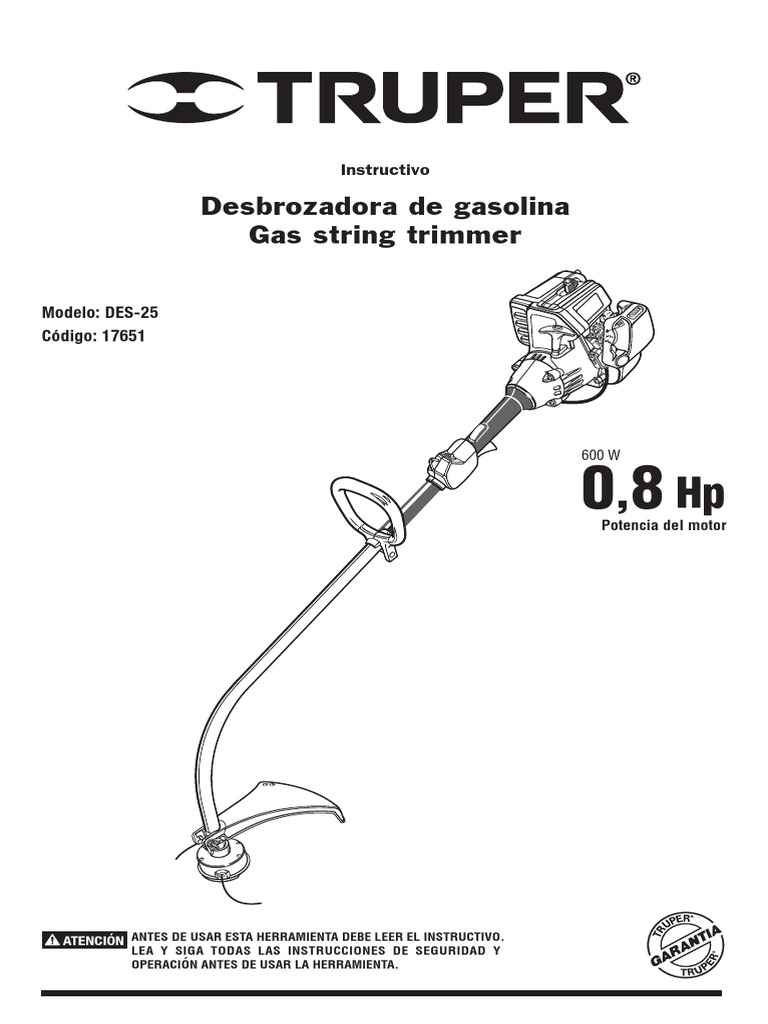 TRUPER®

Instructivo

Desbrozadora de gasolina
Gas string trimmer

Modelo: DES-25
Código: 17651

600 W
0,8 Hp
Potencia del motor

ATENCIÓN ANTES DE USAR ESTA HERRAMIENTA DEBE LEER EL INSTRUCTIVO. LEA Y SIGA TODAS LAS INSTRUCCIONES DE SEGURIDAD Y OPERACIÓN ANTES DE USAR LA HERRAMIENTA.

TRUPER®
GARANTIA
TRUPER